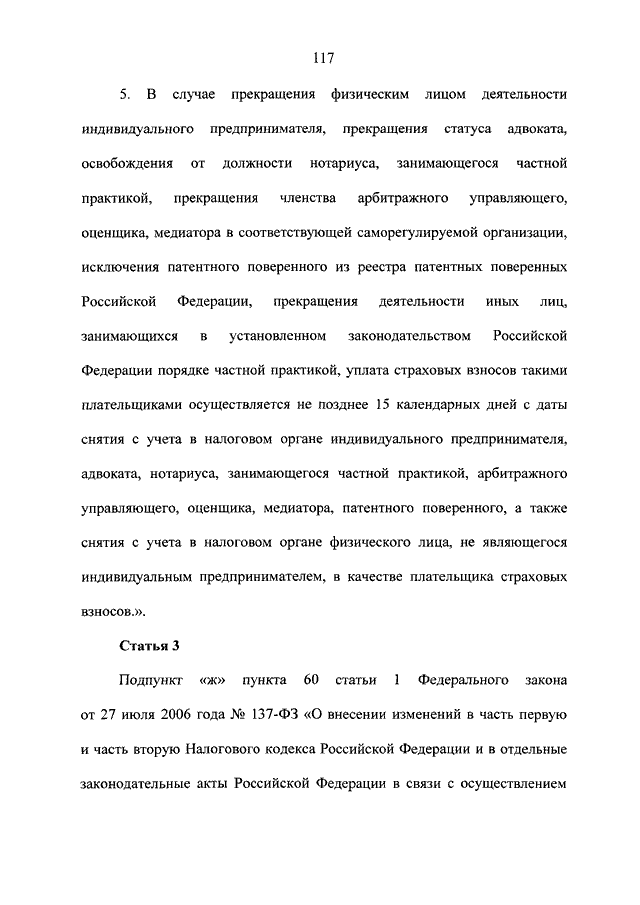 117

5. В случае прекращения физическим лицом деятельности индивидуального предпринимателя, прекращения статуса адвоката, освобождения от должности нотариуса, занимающегося частной практикой, прекращения членства арбитражного управляющего, оценщика, медиатора в соответствующей саморегулируемой организации, исключения патентного поверенного из реестра патентных поверенных Российской Федерации, прекращения деятельности иных лиц, занимающихся в установленном законодательством Российской Федерации порядке частной практикой, уплата страховых взносов такими плательщиками осуществляется не позднее 15 календарных дней с даты снятия с учета в налоговом органе индивидуального предпринимателя, адвоката, нотариуса, занимающегося частной практикой, арбитражного управляющего, оценщика, медиатора, патентного поверенного, а также снятия с учета в налоговом органе физического лица, не являющегося индивидуальным предпринимателем, в качестве плательщика страховых взносов.».

Статья 3

Подпункт «ж» пункта 60 статьи 1 Федерального закона от 27 июля 2006 года № 137-ФЗ «О внесении изменений в часть первую и часть вторую Налогового кодекса Российской Федерации и в отдельные законодательные акты Российской Федерации в связи с осуществлением